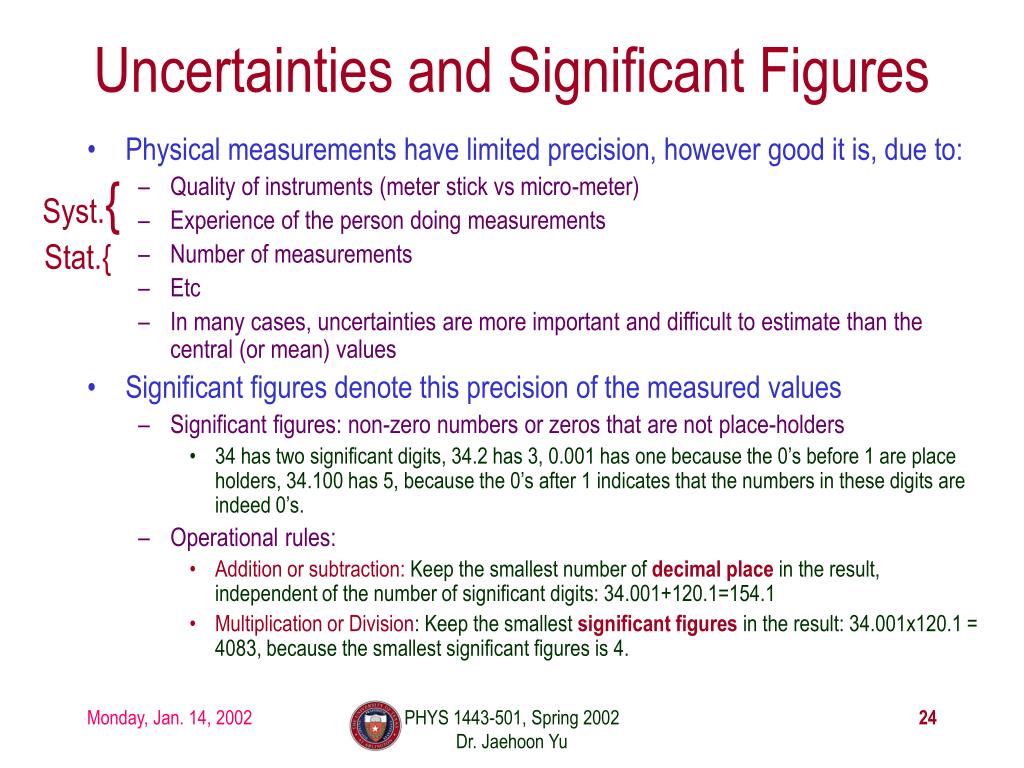 Uncertainties and Significant Figures

• Physical measurements have limited precision, however good it is, due to:

Syst.{
– Quality of instruments (meter stick vs micro-meter)
– Experience of the person doing measurements

Stat.{
– Number of measurements
– Etc
– In many cases, uncertainties are more important and difficult to estimate than the central (or mean) values

• Significant figures denote this precision of the measured values
– Significant figures: non-zero numbers or zeros that are not place-holders
• 34 has two significant digits, 34.2 has 3, 0.001 has one because the 0's before 1 are place holders, 34.100 has 5, because the 0's after 1 indicates that the numbers in these digits are indeed 0's.
– Operational rules:
• Addition or subtraction: Keep the smallest number of **decimal place** in the result, independent of the number of significant digits: 34.001+120.1=154.1
• Multiplication or Division: Keep the smallest **significant figures** in the result: 34.001x120.1 = 4083, because the smallest significant figures is 4.

Monday, Jan. 14, 2002
PHYS 1443-501, Spring 2002
Dr. Jaehoon Yu
24